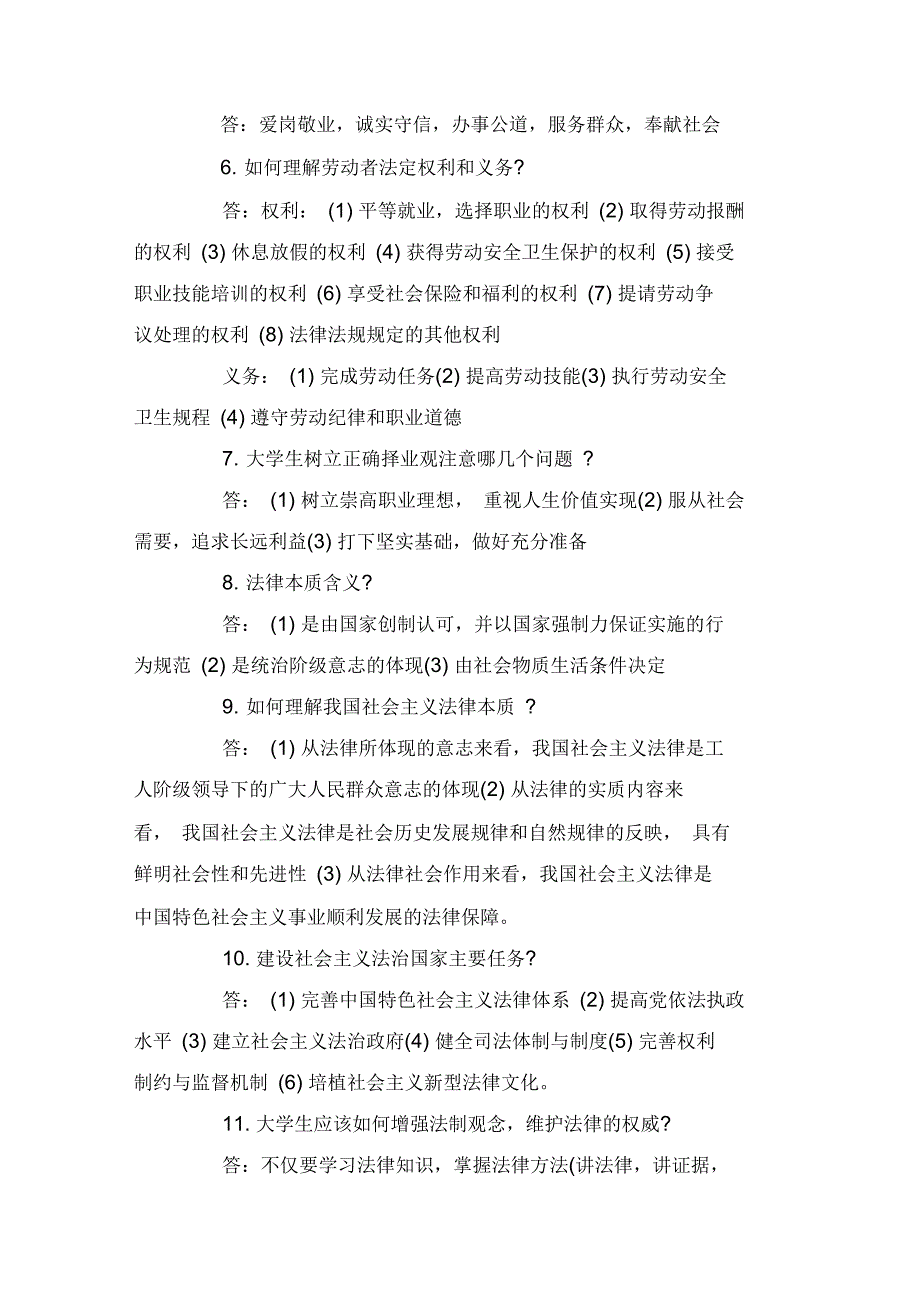 答：爱岗敬业，诚实守信，办事公道，服务群众，奉献社会

6. 如何理解劳动者法定权利和义务?

答：权利： (1) 平等就业，选择职业的权利 (2) 取得劳动报酬的权利 (3) 休息放假的权利 (4) 获得劳动安全卫生保护的权利 (5) 接受职业技能培训的权利 (6) 享受社会保险和福利的权利 (7) 提请劳动争议处理的权利 (8) 法律法规规定的其他权利

义务： (1) 完成劳动任务(2) 提高劳动技能(3) 执行劳动安全卫生规程 (4) 遵守劳动纪律和职业道德

7. 大学生树立正确择业观注意哪几个问题 ?

答： (1) 树立崇高职业理想， 重视人生价值实现(2) 服从社会需要，追求长远利益(3) 打下坚实基础，做好充分准备

8. 法律本质含义?

答： (1) 是由国家创制认可，并以国家强制力保证实施的行为规范 (2) 是统治阶级意志的体现(3) 由社会物质生活条件决定

9. 如何理解我国社会主义法律本质 ?

答： (1) 从法律所体现的意志来看，我国社会主义法律是工人阶级领导下的广大人民群众意志的体现(2) 从法律的实质内容来看， 我国社会主义法律是社会历史发展规律和自然规律的反映， 具有鲜明社会性和先进性 (3) 从法律社会作用来看，我国社会主义法律是中国特色社会主义事业顺利发展的法律保障。

10. 建设社会主义法治国家主要任务?

答： (1) 完善中国特色社会主义法律体系 (2) 提高党依法执政水平 (3) 建立社会主义法治政府(4) 健全司法体制与制度(5) 完善权利制约与监督机制 (6) 培植社会主义新型法律文化。

11. 大学生应该如何增强法制观念，维护法律的权威?

答：不仅要学习法律知识，掌握法律方法(讲法律，讲证据，